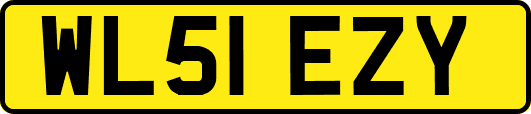 WL51 EZY